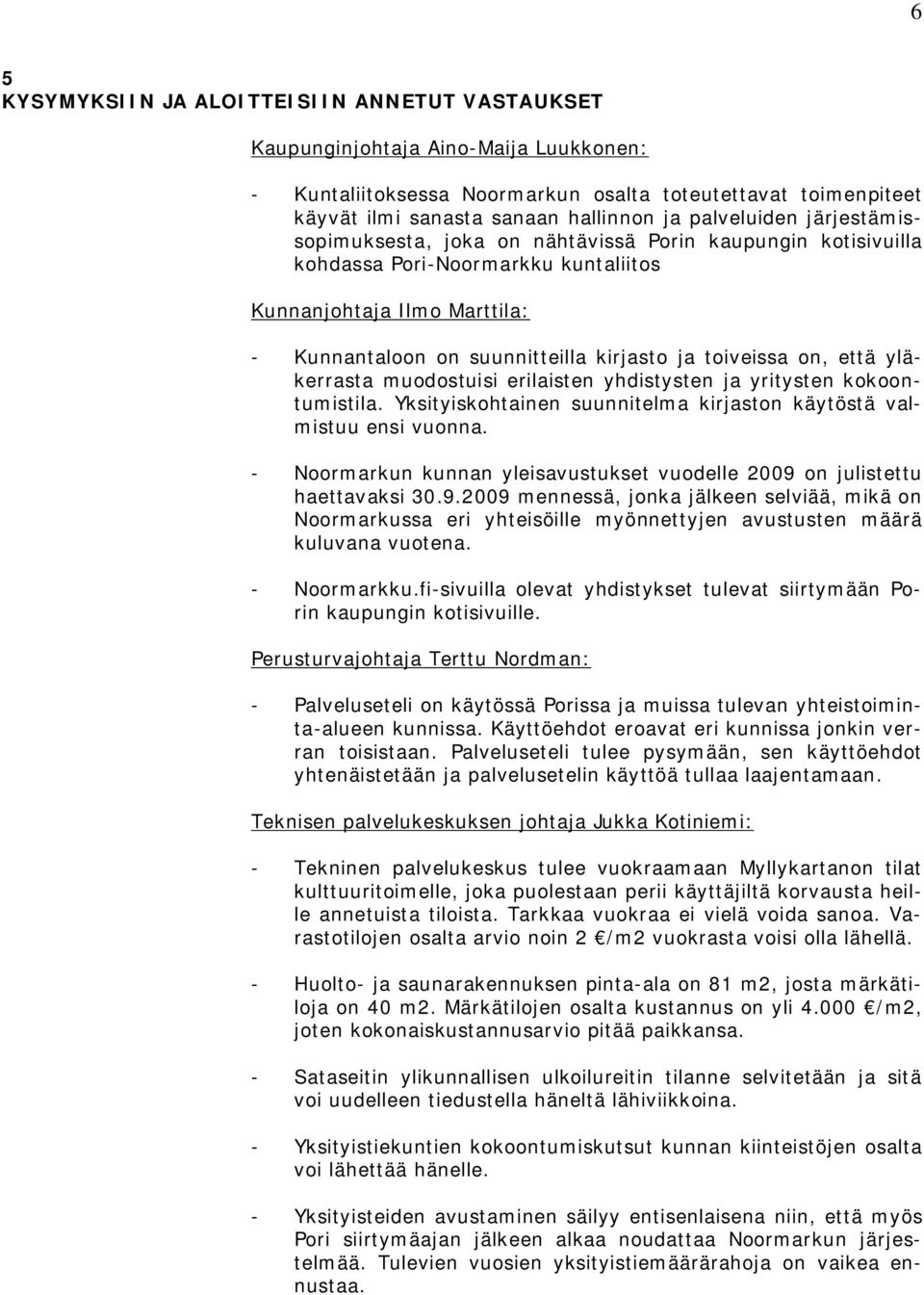 6

5
KYSYMYKSIIN JA ALOITTEISIIN ANNETUT VASTAUKSET

Kaupunginjohtaja Aino-Maija Luukkonen:

- Kuntaliitoksessa Noormarkun osalta toteutettavat toimenpiteet käyvät ilmi sanasta sanaan hallinnon ja palveluiden järjestämissopimuksesta, joka on nähtävissä Porin kaupungin kotisivuilla kohdassa Pori-Noormarkku kuntaliitos

Kunnanjohtaja Ilmo Marttila:

- Kunnantaloon on suunnitteilla kirjasto ja toiveissa on, että yläkerrasta muodostuisi erilaisten yhdistysten ja yritysten kokoontumistila. Yksityiskohtainen suunnitelma kirjaston käytöstä valmistuu ensi vuonna.

- Noormarkun kunnan yleisavustukset vuodelle 2009 on julistettu haettavaksi 30.9.2009 mennessä, jonka jälkeen selviää, mikä on Noormarkussa eri yhteisöille myönnettyjen avustusten määrä kuluvana vuotena.

- Noormarkku.fi-sivuilla olevat yhdistykset tulevat siirtymään Porin kaupungin kotisivuille.

Perusturvajohtaja Terttu Nordman:

- Palveluseteli on käytössä Porissa ja muissa tulevan yhteistoiminta-alueen kunnissa. Käyttöehdot eroavat eri kunnissa jonkin verran toisistaan. Palveluseteli tulee pysymään, sen käyttöehdot yhtenäistetään ja palvelusetelin käyttöä tullaa laajentamaan.

Teknisen palvelukeskuksen johtaja Jukka Kotiniemi:

- Tekninen palvelukeskus tulee vuokraamaan Myllykartanon tilat kulttuuritoimelle, joka puolestaan perii käyttäjiltä korvausta heille annetuista tiloista. Tarkkaa vuokraa ei vielä voida sanoa. Varastotilojen osalta arvio noin 2 €/m2 vuokrasta voisi olla lähellä.

- Huolto- ja saunarakennuksen pinta-ala on 81 m2, josta märkätiloja on 40 m2. Märkätilojen osalta kustannus on yli 4.000 €/m2, joten kokonaiskustannusarvio pitää paikkansa.

- Sataseitin ylikunnallisen ulkoilureitin tilanne selvitetään ja sitä voi uudelleen tiedustella häneltä lähiviikkoina.

- Yksityistiekuntien kokoontumiskutsut kunnan kiinteistöjen osalta voi lähettää hänelle.

- Yksityisteiden avustaminen säilyy entisenlaisena niin, että myös Pori siirtymäajan jälkeen alkaa noudattaa Noormarkun järjestelmää. Tulevien vuosien yksityistiemäärärahoja on vaikea ennustaa.